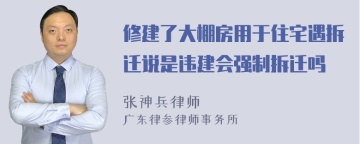 修建了大棚房用于住宅遇拆迁说是违建会强制拆迁吗

张神兵律师
广东律参律师事务所